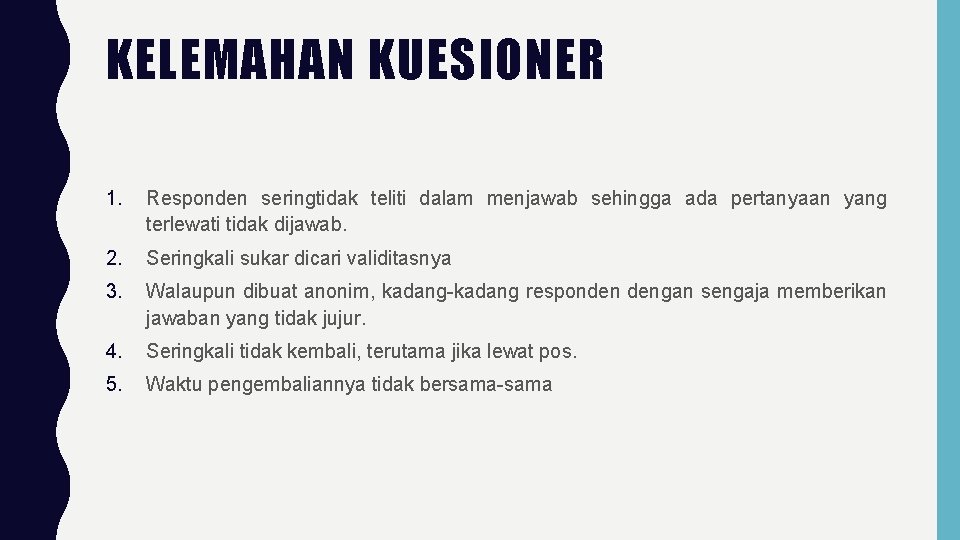 KELEMAHAN KUESIONER

1. Responden seringtidak teliti dalam menjawab sehingga ada pertanyaan yang terlewati tidak dijawab.

2. Seringkali sukar dicari validitasnya

3. Walaupun dibuat anonim, kadang-kadang responden dengan sengaja memberikan jawaban yang tidak jujur.

4. Seringkali tidak kembali, terutama jika lewat pos.

5. Waktu pengembaliannya tidak bersama-sama